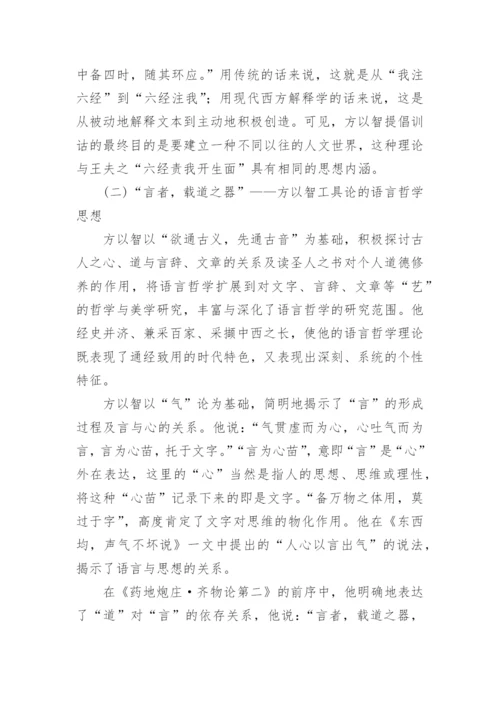 中备四时，随其环应。”用传统的话来说，这就是从“我注六经”到“六经注我”；用现代西方解释学的话来说，这是从被动地解释文本到主动地积极创造。可见，方以智提倡训诂的最终目的是要建立一种不同以往的人文世界，这种理论与王夫之“六经责我开生面”具有相同的思想内涵。

（二）“言者，载道之器”——方以智工具论的语言哲学思想

方以智以“欲通古义，先通古音”为基础，积极探讨古人之心、道与言辞、文章的关系及读圣人之书对个人道德修养的作用，将语言哲学扩展到对文字、言辞、文章等“艺”的哲学与美学研究，丰富与深化了语言哲学的研究范围。他经史并济、兼采百家、采撷中西之长，使他的语言哲学理论既表现了通经致用的时代特色，又表现出深刻、系统的个性特征。

方以智以“气”论为基础，简明地揭示了“言”的形成过程及言与心的关系。他说：“气贯虚而为心，心吐气而为言，言为心苗，托于文字。”“言为心苗”，意即“言”是“心”外在表达，这里的“心”当然是指人的思想、思维或理性，将这种“心苗”记录下来的即是文字。“备万物之体用，莫过于字”，高度肯定了文字对思维的物化作用。他在《东西均，声气不坏说》一文中提出的“人心以言出气”的说法，揭示了语言与思想的关系。

在《药地炮庄·齐物论第二》的前序中，他明确地表达了“道”对“言”的依存关系，他说：“言者，载道之器，